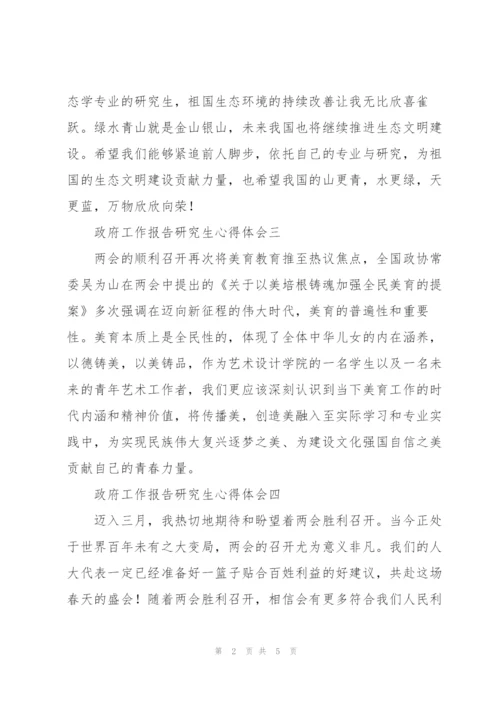 态学专业的研究生，祖国生态环境的持续改善让我无比欣喜雀跃。绿水青山就是金山银山，未来我国也将继续推进生态文明建设。希望我们能够紧追前人脚步，依托自己的专业与研究，为祖国的生态文明建设贡献力量，也希望我国的山更青，水更绿，天更蓝，万物欣欣向荣！

政府工作报告研究生心得体会三

两会的顺利召开再次将美育教育推至热议焦点，全国政协常委吴为山在两会中提出的《关于以美培根铸魂加强全民美育的提案》多次强调在迈向新征程的伟大时代，美育的普遍性和重要性。美育本质上是全民性的，体现了全体中华儿女的内在涵养，以德铸美，以美铸品，作为艺术设计学院的一名学生以及一名未来的青年艺术工作者，我们更应该深刻认识到当下美育工作的时代内涵和精神价值，将传播美，创造美融入至实际学习和专业实践中，为实现民族伟大复兴逐梦之美、为建设文化强国自信之美贡献自己的青春力量。

政府工作报告研究生心得体会四

迈入三月，我热切地期待和盼望着两会胜利召开。当今正处于世界百年未有之大变局，两会的召开尤为意义非凡。我们的人大代表一定已经准备好一篮子贴合百姓利益的好建议，共赴这场春天的盛会！随着两会胜利召开，相信会有更多符合我们人民利

第 2 页 共 5 页